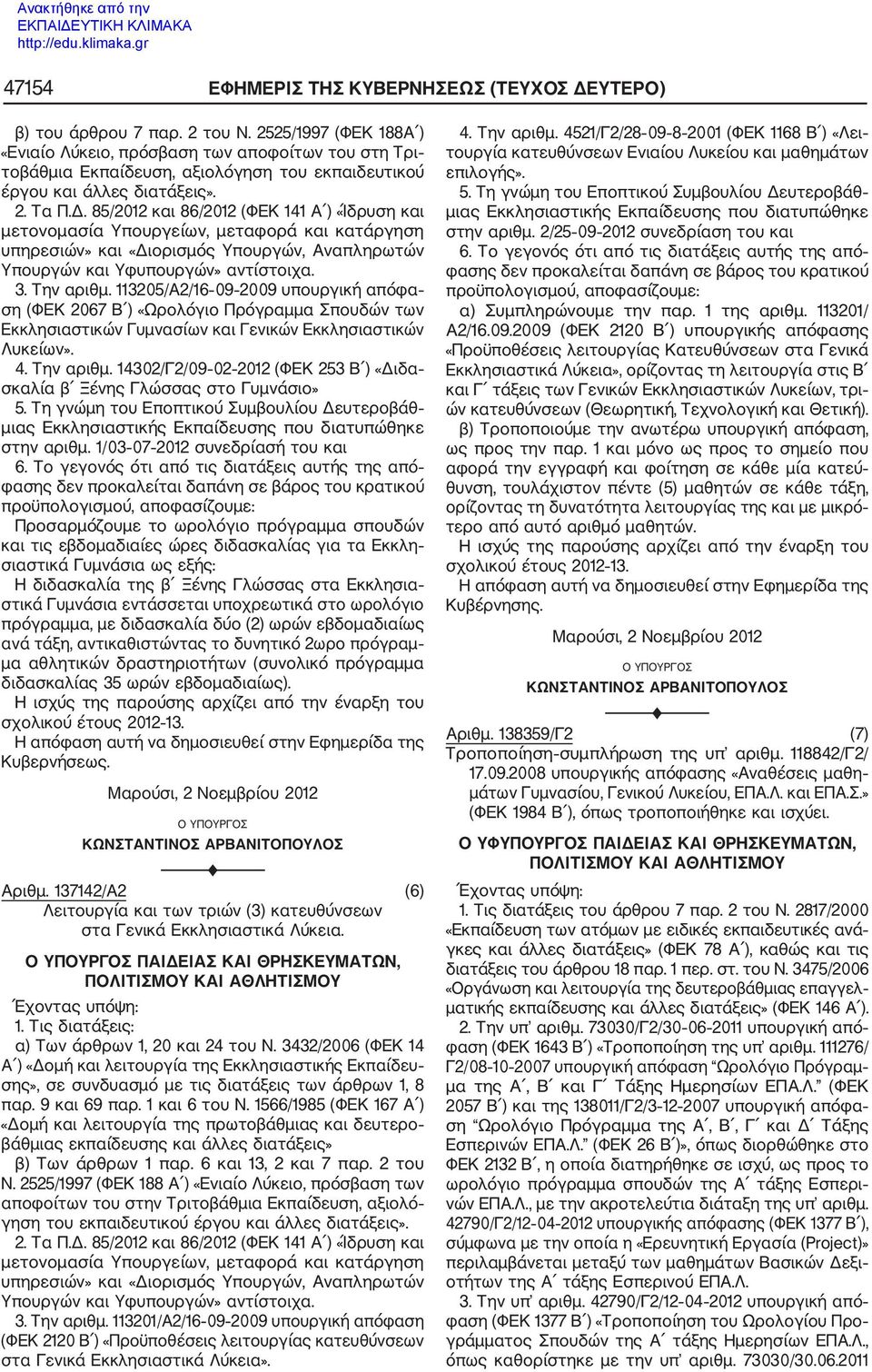 Ανακτήθηκε από την
ΕΚΠΑΙΔΕΥΤΙΚΗ ΚΛΙΜΑΚΑ
http://edu.klimaka.gr

47154 ΕΦΗΜΕΡΙΣ ΤΗΣ ΚΥΒΕΡΝΗΣΕΩΣ (ΤΕΥΧΟΣ ΔΕΥΤΕΡΟ)

β) του άρθρου 7 παρ. 2 του Ν. 2525/1997 (ΦΕΚ 188Α΄) «Ενιαίο Λύκειο, πρόσβαση των αποφοίτων του στη Τριτοβάθμια Εκπαίδευση, αξιολόγηση του εκπαιδευτικού έργου και άλλες διατάξεις».

2. Τα Π.Δ. 85/2012 και 86/2012 (ΦΕΚ 141 Α΄) «Ίδρυση και μετονομασία Υπουργείων, μεταφορά και κατάργηση υπηρεσιών» και «Διορισμός Υπουργών, Αναπληρωτών Υπουργών και Υφυπουργών» αντίστοιχα.

3. Την αριθμ. 113205/Α2/16-09-2009 υπουργική απόφαση (ΦΕΚ 2067 Β΄) «Ωρολόγιο Πρόγραμμα Σπουδών των Εκκλησιαστικών Γυμνασίων και Γενικών Εκκλησιαστικών Λυκείων».

4. Την αριθμ. 14302/Γ2/09-02-2012 (ΦΕΚ 253 Β΄) «Διδασκαλία β΄ Ξένης Γλώσσας στο Γυμνάσιο»

5. Τη γνώμη του Εποπτικού Συμβουλίου Δευτεροβάθμιας Εκκλησιαστικής Εκπαίδευσης που διατυπώθηκε στην αριθμ. 1/03-07-2012 συνεδρίασή του και

6. Το γεγονός ότι από τις διατάξεις αυτής της απόφασης δεν προκαλείται δαπάνη σε βάρος του κρατικού προϋπολογισμού, αποφασίζουμε:

Προσαρμόζουμε το ωρολόγιο πρόγραμμα σπουδών και τις εβδομαδιαίες ώρες διδασκαλίας για τα Εκκλησιαστικά Γυμνάσια ως εξής:

Η διδασκαλία της β΄ Ξένης Γλώσσας στα Εκκλησιαστικά Γυμνάσια εντάσσεται υποχρεωτικά στο ωρολόγιο πρόγραμμα, με διδασκαλία δύο (2) ωρών εβδομαδιαίως ανά τάξη, αντικαθιστώντας το δυνητικό 2ωρο πρόγραμμα αθλητικών δραστηριοτήτων (συνολικό πρόγραμμα διδασκαλίας 35 ωρών εβδομαδιαίως).

Η ισχύς της παρούσης αρχίζει από την έναρξη του σχολικού έτους 2012-13.

Η απόφαση αυτή να δημοσιευθεί στην Εφημερίδα της Κυβερνήσεως.

Μαρούσι, 2 Νοεμβρίου 2012

Ο ΥΠΟΥΡΓΟΣ
ΚΩΝΣΤΑΝΤΙΝΟΣ ΑΡΒΑΝΙΤΟΠΟΥΛΟΣ

Αριθμ. 137142/Α2 (6)
Λειτουργία και των τριών (3) κατευθύνσεων στα Γενικά Εκκλησιαστικά Λύκεια.

Ο ΥΠΟΥΡΓΟΣ ΠΑΙΔΕΙΑΣ ΚΑΙ ΘΡΗΣΚΕΥΜΑΤΩΝ, ΠΟΛΙΤΙΣΜΟΥ ΚΑΙ ΑΘΛΗΤΙΣΜΟΥ

Έχοντας υπόψη:
1. Τις διατάξεις:
α) Των άρθρων 1, 20 και 24 του Ν. 3432/2006 (ΦΕΚ 14 Α΄) «Δομή και λειτουργία της Εκκλησιαστικής Εκπαίδευσης», σε συνδυασμό με τις διατάξεις των άρθρων 1, 8 παρ. 9 και 69 παρ. 1 και 6 του Ν. 1566/1985 (ΦΕΚ 167 Α΄) «Δομή και λειτουργία της πρωτοβάθμιας και δευτεροβάθμιας εκπαίδευσης και άλλες διατάξεις»

β) Των άρθρων 1 παρ. 6 και 13, 2 και 7 παρ. 2 του Ν. 2525/1997 (ΦΕΚ 188 Α΄) «Ενιαίο Λύκειο, πρόσβαση των αποφοίτων του στην Τριτοβάθμια Εκπαίδευση, αξιολόγηση του εκπαιδευτικού έργου και άλλες διατάξεις».

2. Τα Π.Δ. 85/2012 και 86/2012 (ΦΕΚ 141 Α΄) «Ίδρυση και μετονομασία Υπουργείων, μεταφορά και κατάργηση υπηρεσιών» και «Διορισμός Υπουργών, Αναπληρωτών Υπουργών και Υφυπουργών» αντίστοιχα.

3. Την αριθμ. 113201/Α2/16-09-2009 υπουργική απόφαση (ΦΕΚ 2120 Β΄) «Προϋποθέσεις λειτουργίας κατευθύνσεων στα Γενικά Εκκλησιαστικά Λύκεια».

4. Την αριθμ. 4521/Γ2/28-09-8-2001 (ΦΕΚ 1168 Β΄) «Λειτουργία κατευθύνσεων Ενιαίου Λυκείου και μαθημάτων επιλογής».

5. Τη γνώμη του Εποπτικού Συμβουλίου Δευτεροβάθμιας Εκκλησιαστικής Εκπαίδευσης που διατυπώθηκε στην αριθμ. 2/25-09-2012 συνεδρίαση του και

6. Το γεγονός ότι από τις διατάξεις αυτής της απόφασης δεν προκαλείται δαπάνη σε βάρος του κρατικού προϋπολογισμού, αποφασίζουμε:

α) Συμπληρώνουμε την παρ. 1 της αριθμ. 113201/Α2/16.09.2009 (ΦΕΚ 2120 Β΄) υπουργικής απόφασης «Προϋποθέσεις λειτουργίας Κατευθύνσεων στα Γενικά Εκκλησιαστικά Λύκεια», ορίζοντας τη λειτουργία στις Β΄ και Γ΄ τάξεις των Γενικών Εκκλησιαστικών Λυκείων, τριών κατευθύνσεων (Θεωρητική, Τεχνολογική και Θετική).

β) Τροποποιούμε την ανωτέρω υπουργική απόφαση, ως προς την παρ. 1 και μόνο ως προς το σημείο που αφορά την εγγραφή και φοίτηση σε κάθε μία κατεύθυνση, τουλάχιστον πέντε (5) μαθητών σε κάθε τάξη, ορίζοντας τη δυνατότητα λειτουργίας της και με μικρότερο από αυτό αριθμό μαθητών.

Η ισχύς της παρούσης αρχίζει από την έναρξη του σχολικού έτους 2012-13.

Η απόφαση αυτή να δημοσιευθεί στην Εφημερίδα της Κυβέρνησης.

Μαρούσι, 2 Νοεμβρίου 2012

Ο ΥΠΟΥΡΓΟΣ
ΚΩΝΣΤΑΝΤΙΝΟΣ ΑΡΒΑΝΙΤΟΠΟΥΛΟΣ

Αριθμ. 138359/Γ2 (7)
Τροποποίηση-συμπλήρωση της υπ' αριθμ. 118842/Γ2/17.09.2008 υπουργικής απόφασης «Αναθέσεις μαθημάτων Γυμνασίου, Γενικού Λυκείου, ΕΠΑ.Λ. και ΕΠΑ.Σ.» (ΦΕΚ 1984 Β΄), όπως τροποποιήθηκε και ισχύει.

Ο ΥΦΥΠΟΥΡΓΟΣ ΠΑΙΔΕΙΑΣ ΚΑΙ ΘΡΗΣΚΕΥΜΑΤΩΝ, ΠΟΛΙΤΙΣΜΟΥ ΚΑΙ ΑΘΛΗΤΙΣΜΟΥ

Έχοντας υπόψη:
1. Τις διατάξεις του άρθρου 7 παρ. 2 του Ν. 2817/2000 «Εκπαίδευση των ατόμων με ειδικές εκπαιδευτικές ανάγκες και άλλες διατάξεις» (ΦΕΚ 78 Α΄), καθώς και τις διατάξεις του άρθρου 18 παρ. 1 περ. στ. του Ν. 3475/2006 «Οργάνωση και λειτουργία της δευτεροβάθμιας επαγγελματικής εκπαίδευσης και άλλες διατάξεις» (ΦΕΚ 146 Α΄).

2. Την υπ' αριθμ. 73030/Γ2/30-06-2011 υπουργική απόφαση (ΦΕΚ 1643 Β΄) «Τροποποίηση της υπ' αριθμ. 111276/Γ2/08-10-2007 υπουργική απόφαση "Ωρολόγιο Πρόγραμμα της Α΄, Β΄ και Γ΄ Τάξης Ημερησίων ΕΠΑ.Λ." (ΦΕΚ 2057 Β΄) και της 138011/Γ2/3-12-2007 υπουργική απόφαση "Ωρολόγιο Πρόγραμμα της Α΄, Β΄, Γ΄ και Δ΄ Τάξης Εσπερινών ΕΠΑ.Λ." (ΦΕΚ 26 Β΄)», όπως διορθώθηκε στο ΦΕΚ 2132 Β΄, η οποία διατηρήθηκε σε ισχύ, ως προς το ωρολόγιο πρόγραμμα σπουδών της Α΄ τάξης Εσπερινών ΕΠΑ.Λ., με την ακροτελεύτια διάταξη της υπ' αριθμ. 42790/Γ2/12-04-2012 υπουργικής απόφασης (ΦΕΚ 1377 Β΄), σύμφωνα με την οποία η «Ερευνητική Εργασία (Project)» περιλαμβάνεται μεταξύ των μαθημάτων Βασικών Δεξιοτήτων της Α΄ τάξης Εσπερινού ΕΠΑ.Λ.

3. Την υπ' αριθμ. 42790/Γ2/12-04-2012 υπουργική απόφαση (ΦΕΚ 1377 Β΄) «Τροποποίηση του Ωρολογίου Προγράμματος Σπουδών της Α΄ τάξης Ημερησίων ΕΠΑ.Λ., όπως καθορίστηκε με την υπ' αριθμ. 73030/30.06.2011